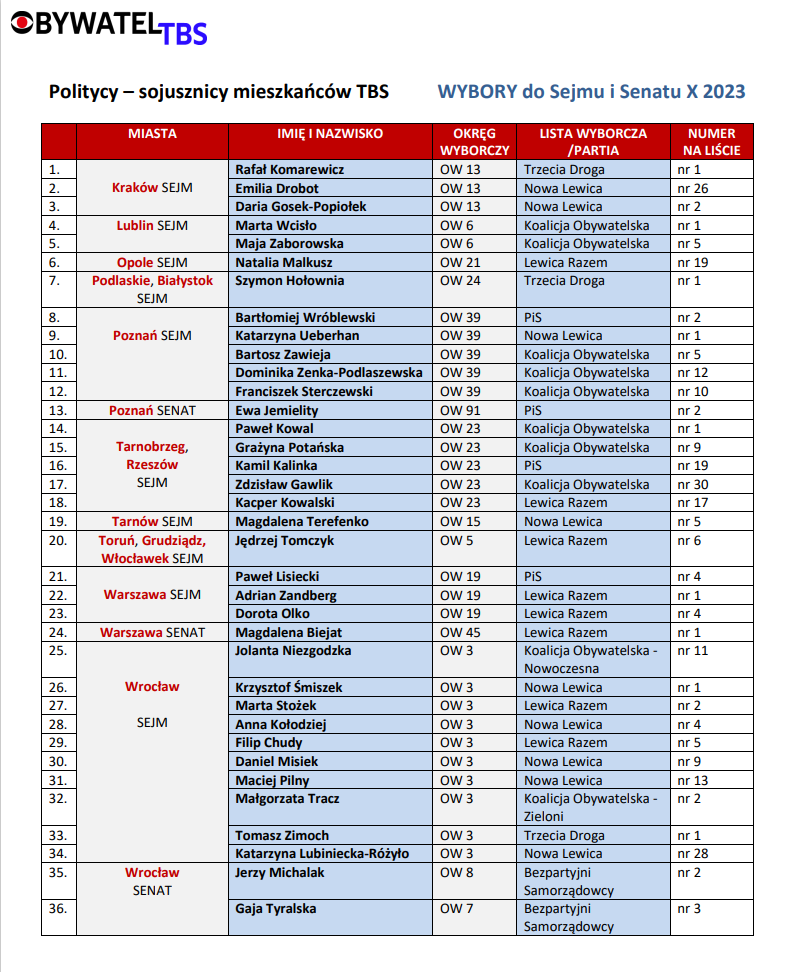 OBYWATEL TBS

Politycy – sojusznicy mieszkańców TBS

WYBORY do Sejmu i Senatu X 2023

| | MIASTA | IMIĘ I NAZWISKO | OKRĘG WYBORCZY | LISTA WYBORCZA /PARTIA | NUMER NA LIŚCIE |
|---|---|---|---|---|---|
| 1. | Kraków SEJM | Rafał Komarewicz | OW 13 | Trzecia Droga | nr 1 |
| 2. | | Emilia Drobot | OW 13 | Nowa Lewica | nr 26 |
| 3. | | Daria Gosek-Popiołek | OW 13 | Nowa Lewica | nr 2 |
| 4. | Lublin SEJM | Marta Wcisło | OW 6 | Koalicja Obywatelska | nr 1 |
| 5. | | Maja Zaborowska | OW 6 | Koalicja Obywatelska | nr 5 |
| 6. | Opole SEJM | Natalia Malkusz | OW 21 | Lewica Razem | nr 19 |
| 7. | Podlaskie, Białystok SEJM | Szymon Hołownia | OW 24 | Trzecia Droga | nr 1 |
| 8. | Poznań SEJM | Bartłomiej Wróblewski | OW 39 | PiS | nr 2 |
| 9. | | Katarzyna Ueberhan | OW 39 | Nowa Lewica | nr 1 |
| 10. | | Bartosz Zawieja | OW 39 | Koalicja Obywatelska | nr 5 |
| 11. | | Dominika Zenka-Podlaszewska | OW 39 | Koalicja Obywatelska | nr 12 |
| 12. | | Franciszek Sterczewski | OW 39 | Koalicja Obywatelska | nr 10 |
| 13. | Poznań SENAT | Ewa Jemielity | OW 91 | PiS | nr 2 |
| 14. | Tarnobrzeg, Rzeszów SEJM | Paweł Kowal | OW 23 | Koalicja Obywatelska | nr 1 |
| 15. | | Grażyna Potańska | OW 23 | Koalicja Obywatelska | nr 9 |
| 16. | | Kamil Kalinka | OW 23 | PiS | nr 19 |
| 17. | | Zdzisław Gawlik | OW 23 | Koalicja Obywatelska | nr 30 |
| 18. | | Kacper Kowalski | OW 23 | Lewica Razem | nr 17 |
| 19. | Tarnów SEJM | Magdalena Terefenko | OW 15 | Nowa Lewica | nr 5 |
| 20. | Toruń, Grudziądz, Włocławek SEJM | Jędrzej Tomczyk | OW 5 | Lewica Razem | nr 6 |
| 21. | Warszawa SEJM | Paweł Lisiecki | OW 19 | PiS | nr 4 |
| 22. | | Adrian Zandberg | OW 19 | Lewica Razem | nr 1 |
| 23. | | Dorota Olko | OW 19 | Lewica Razem | nr 4 |
| 24. | Warszawa SENAT | Magdalena Biejat | OW 45 | Lewica Razem | nr 1 |
| 25. | Wrocław SEJM | Jolanta Niezgodzka | OW 3 | Koalicja Obywatelska - Nowoczesna | nr 11 |
| 26. | | Krzysztof Śmiszek | OW 3 | Nowa Lewica | nr 1 |
| 27. | | Marta Stożek | OW 3 | Lewica Razem | nr 2 |
| 28. | | Anna Kołodziej | OW 3 | Nowa Lewica | nr 4 |
| 29. | | Filip Chudy | OW 3 | Lewica Razem | nr 5 |
| 30. | | Daniel Misiek | OW 3 | Nowa Lewica | nr 9 |
| 31. | | Maciej Pilny | OW 3 | Nowa Lewica | nr 13 |
| 32. | | Małgorzata Tracz | OW 3 | Koalicja Obywatelska - Zieloni | nr 2 |
| 33. | | Tomasz Zimoch | OW 3 | Trzecia Droga | nr 1 |
| 34. | | Katarzyna Lubiniecka-Różyło | OW 3 | Nowa Lewica | nr 28 |
| 35. | Wrocław SENAT | Jerzy Michalak | OW 8 | Bezpartyjni Samorządowcy | nr 2 |
| 36. | | Gaja Tyralska | OW 7 | Bezpartyjni Samorządowcy | nr 3 |